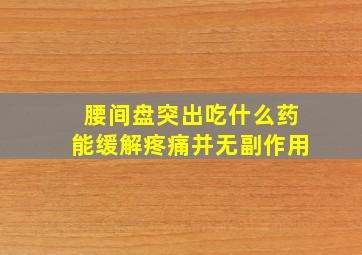 腰间盘突出吃什么药
能缓解疼痛并无副作用